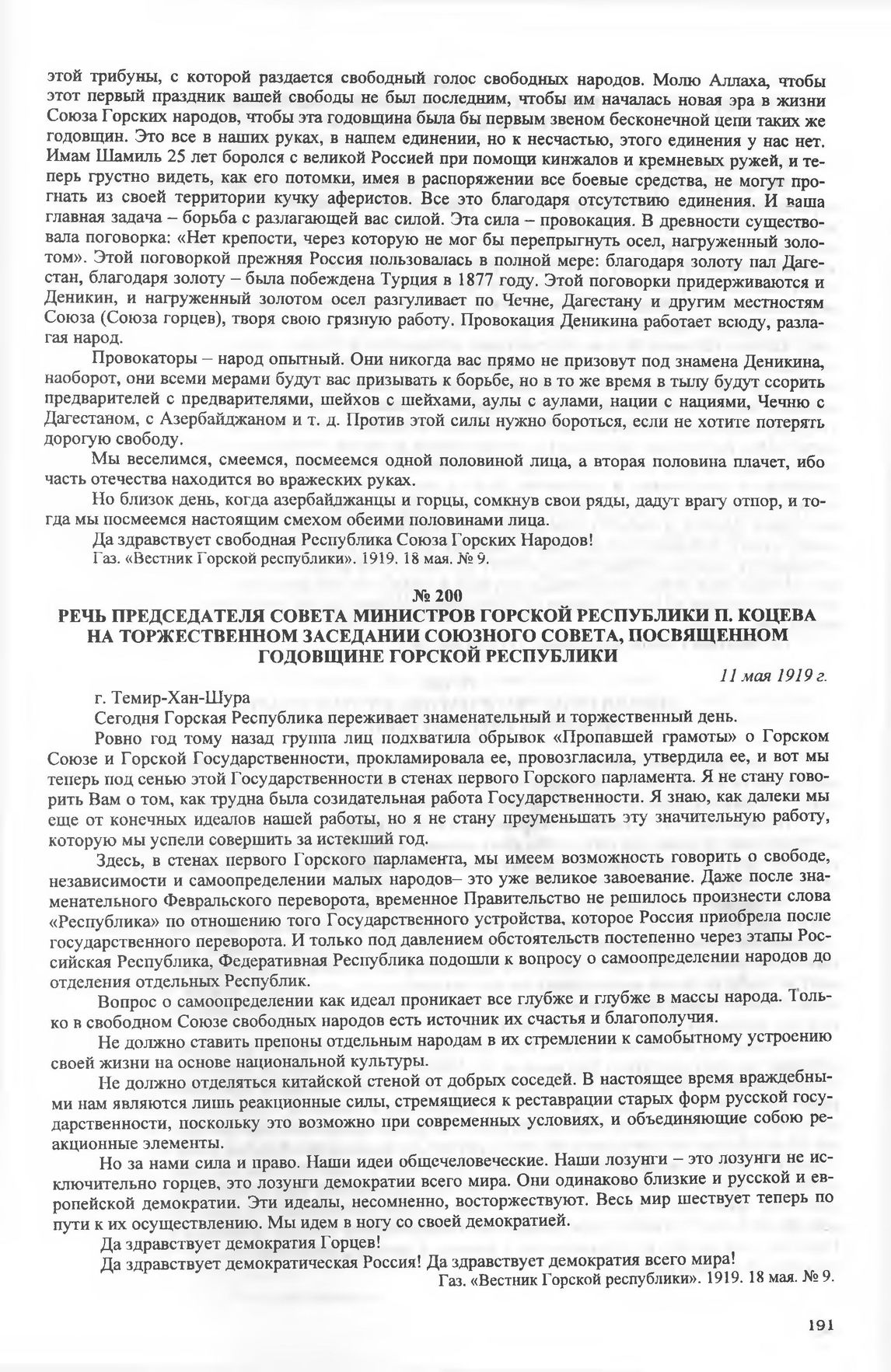 этой трибуны, с которой раздается свободный голос свободных народов. Молю Аллаха, чтобы этот первый праздник вашей свободы не был последним, чтобы им началась новая эра в жизни Союза Горских народов, чтобы эта годовщина была бы первым звеном бесконечной цепи таких же годовщин. Это все в наших руках, в нашем единении, но к несчастью, этого единения у нас нет. Имам Шамиль 25 лет боролся с великой Россией при помощи кинжалов и кремневых ружей, и теперь грустно видеть, как его потомки, имея в распоряжении все боевые средства, не могут прогнать из своей территории кучку аферистов. Все это благодаря отсутствию единения. И ваша главная задача – борьба с разлагающей вас силой. Эта сила – провокация. В древности существовала поговорка: «Нет крепости, через которую не мог бы перепрыгнуть осел, нагруженный золотом». Этой поговоркой прежняя Россия пользовалась в полной мере: благодаря золоту пал Дагестан, благодаря золоту – была побеждена Турция в 1877 году. Этой поговорки придерживаются и Деникин, и нагруженный золотом осел разгуливает по Чечне, Дагестану и другим местностям Союза (Союза горцев), творя свою грязную работу. Провокация Деникина работает всюду, разлагая народ.

Провокаторы – народ опытный. Они никогда вас прямо не призовут под знамена Деникина, наоборот, они всеми мерами будут вас призывать к борьбе, но в то же время в тылу будут ссорить предварителей с предварителями, шейхов с шейхами, аулы с аулами, нации с нациями, Чечню с Дагестаном, с Азербайджаном и т. д. Против этой силы нужно бороться, если не хотите потерять дорогую свободу.

Мы веселимся, смеемся, посмеемся одной половиной лица, а вторая половина плачет, ибо часть отечества находится во вражеских руках.

Но близок день, когда азербайджанцы и горцы, сомкнув свои ряды, дадут врагу отпор, и тогда мы посмеемся настоящим смехом обеими половинами лица.

Да здравствует свободная Республика Союза Горских Народов!

Газ. «Вестник Горской республики». 1919. 18 мая. № 9.

№ 200
РЕЧЬ ПРЕДСЕДАТЕЛЯ СОВЕТА МИНИСТРОВ ГОРСКОЙ РЕСПУБЛИКИ П. КОЦЕВА НА ТОРЖЕСТВЕННОМ ЗАСЕДАНИИ СОЮЗНОГО СОВЕТА, ПОСВЯЩЕННОМ ГОДОВЩИНЕ ГОРСКОЙ РЕСПУБЛИКИ

11 мая 1919 г.

г. Темир-Хан-Шура

Сегодня Горская Республика переживает знаменательный и торжественный день.

Ровно год тому назад группа лиц подхватила обрывок «Пропавшей грамоты» о Горском Союзе и Горской Государственности, прокламировала ее, провозгласила, утвердила ее, и вот мы теперь под сенью этой Государственности в стенах первого Горского парламента. Я не стану говорить Вам о том, как трудна была созидательная работа Государственности. Я знаю, как далеки мы еще от конечных идеалов нашей работы, но я не стану преуменьшать эту значительную работу, которую мы успели совершить за истекший год.

Здесь, в стенах первого Горского парламента, мы имеем возможность говорить о свободе, независимости и самоопределении малых народов– это уже великое завоевание. Даже после знаменательного Февральского переворота, временное Правительство не решилось произнести слова «Республика» по отношению того Государственного устройства, которое Россия приобрела после государственного переворота. И только под давлением обстоятельств постепенно через этапы Российская Республика, Федеративная Республика подошли к вопросу о самоопределении народов до отделения отдельных Республик.

Вопрос о самоопределении как идеал проникает все глубже и глубже в массы народа. Только в свободном Союзе свободных народов есть источник их счастья и благополучия.

Не должно ставить препоны отдельным народам в их стремлении к самобытному устроению своей жизни на основе национальной культуры.

Не должно отделяться китайской стеной от добрых соседей. В настоящее время враждебными нам являются лишь реакционные силы, стремящиеся к реставрации старых форм русской государственности, поскольку это возможно при современных условиях, и объединяющие собою реакционные элементы.

Но за нами сила и право. Наши идеи общечеловеческие. Наши лозунги – это лозунги не исключительно горцев, это лозунги демократии всего мира. Они одинаково близкие и русской и европейской демократии. Эти идеалы, несомненно, восторжествуют. Весь мир шествует теперь по пути к их осуществлению. Мы идем в ногу со своей демократией.

Да здравствует демократия Горцев!

Да здравствует демократическая Россия! Да здравствует демократия всего мира!

Газ. «Вестник Горской республики». 1919. 18 мая. № 9.

191